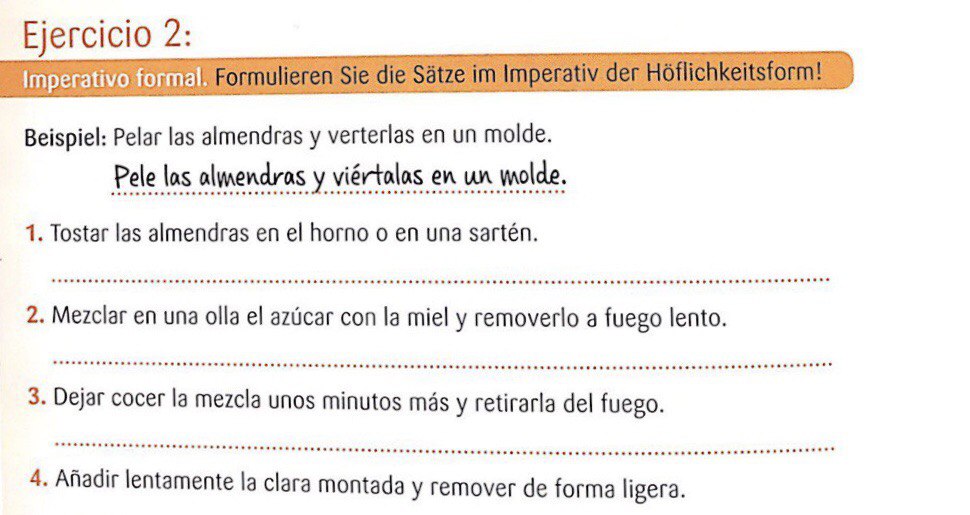 Ejercicio 2:

Imperativo formal. Formulieren Sie die Sätze im Imperativ der Höflichkeitsform!

Beispiel: Pelar las almendras y verterlas en un molde.

Pele las almendras y viértalas en un molde.

1. Tostar las almendras en el horno o en una sartén.

2. Mezclar en una olla el azúcar con la miel y removerlo a fuego lento.

3. Dejar cocer la mezcla unos minutos más y retirarla del fuego.

4. Añadir lentamente la clara montada y remover de forma ligera.